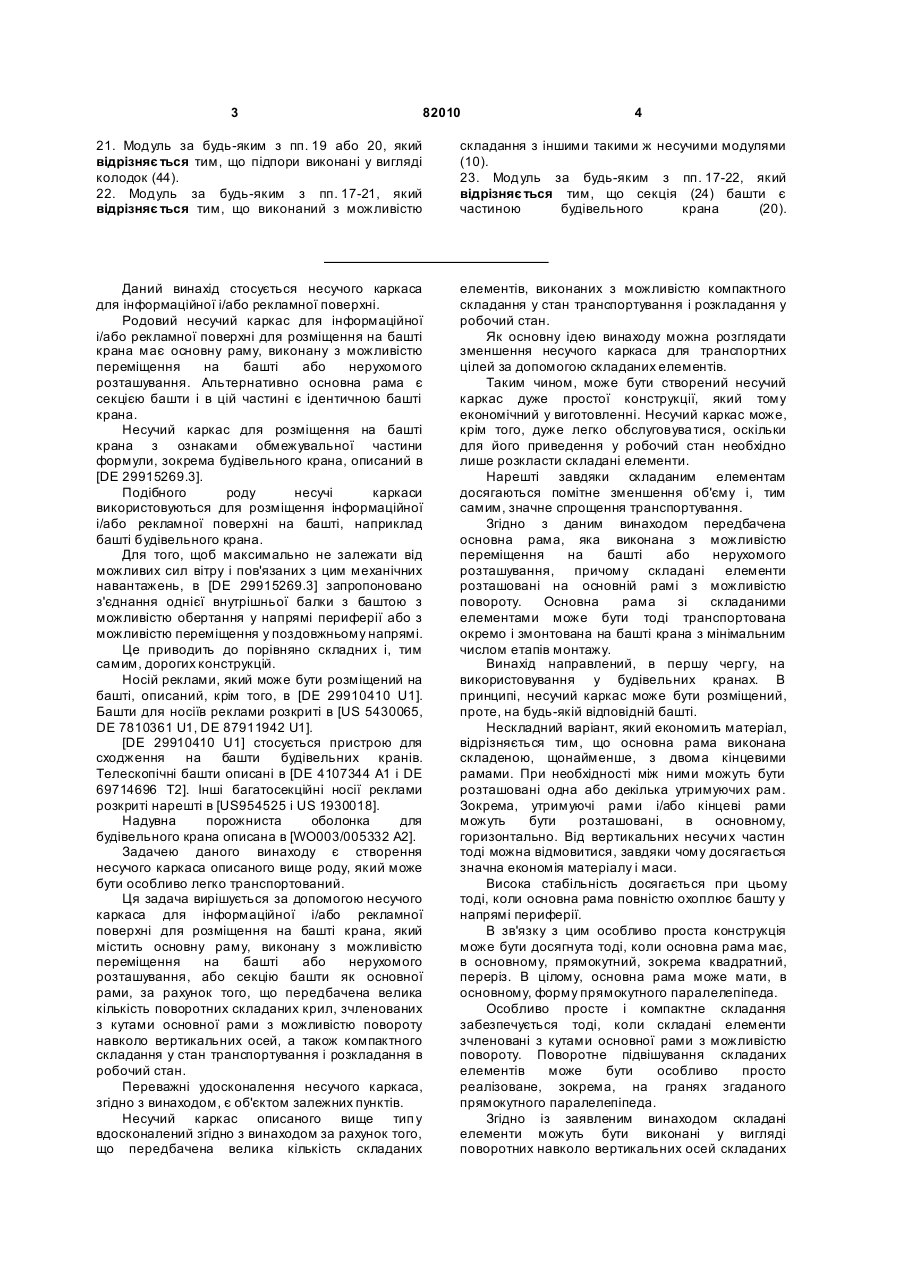 3 82010 4

21. Модуль за будь-яким з пп. 19 або 20, який **відрізняється** тим, що підпори виконані у вигляді колодок (44).
22. Модуль за будь-яким з пп. 17-21, який **відрізняється** тим, що виконаний з можливістю

складання з іншими такими ж несучими модулями (10).
23. Модуль за будь-яким з пп. 17-22, який **відрізняється** тим, що секція (24) башти є частиною будівельного крана (20).

Даний винахід стосується несучого каркаса для інформаційної і/або рекламної поверхні.

Родовий несучий каркас для інформаційної і/або рекламної поверхні для розміщення на башті крана має основну раму, виконану з можливістю переміщення на башті або нерухомого розташування. Альтернативно основна рама є секцією башти і в цій частині є ідентичною башті крана.

Несучий каркас для розміщення на башті крана з ознаками обмежувальної частини формули, зокрема будівельного крана, описаний в [DE 29915269.3].

Подібного роду несучі каркаси використовуються для розміщення інформаційної і/або рекламної поверхні на башті, наприклад башті будівельного крана.

Для того, щоб максимально не залежати від можливих сил вітру і пов'язаних з цим механічних навантажень, в [DE 29915269.3] запропоновано з'єднання однієї внутрішньої балки з баштою з можливістю обертання у напрямі периферії або з можливістю переміщення у поздовжньому напрямі.

Це приводить до порівняно складних і, тим самим, дорогих конструкцій.

Носій реклами, який може бути розміщений на башті, описаний, крім того, в [DE 29910410 U1]. Башти для носіїв реклами розкриті в [US 5430065, DE 7810361 U1, DE 87911942 U1].

[DE 29910410 U1] стосується пристрою для сходження на башти будівельних кранів. Телескопічні башти описані в [DE 4107344 A1 і DE 69714696 T2]. Інші багатосекційні носії реклами розкриті нарешті в [US954525 і US 1930018].

Надувна порожниста оболонка для будівельного крана описана в [WO003/005332 A2].

Задачею даного винаходу є створення несучого каркаса описаного вище роду, який може бути особливо легко транспортований.

Ця задача вирішується за допомогою несучого каркаса для інформаційної і/або рекламної поверхні для розміщення на башті крана, який містить основну раму, виконану з можливістю переміщення на башті або нерухомого розташування, або секцію башти як основної рами, за рахунок того, що передбачена велика кількість поворотних складаних крил, зчленованих з кутами основної рами з можливістю повороту навколо вертикальних осей, а також компактного складання у стан транспортування і розкладання в робочий стан.

Переважні удосконалення несучого каркаса, згідно з винаходом, є об'єктом залежних пунктів.

Несучий каркас описаного вище типу вдосконалений згідно з винаходом за рахунок того, що передбачена велика кількість складаних

елементів, виконаних з можливістю компактного складання у стан транспортування і розкладання у робочий стан.

Як основну ідею винаходу можна розглядати зменшення несучого каркаса для транспортних цілей за допомогою складаних елементів.

Таким чином, може бути створений несучий каркас дуже простої конструкції, який тому економічний у виготовленні. Несучий каркас може, крім того, дуже легко обслуговуватися, оскільки для його приведення у робочий стан необхідно лише розкласти складані елементи.

Нарешті завдяки складаним елементам досягаються помітне зменшення об'єму і, тим самим, значне спрощення транспортування.

Згідно з даним винаходом передбачена основна рама, яка виконана з можливістю переміщення на башті або нерухомого розташування, причому складані елементи розташовані на основній рамі з можливістю повороту. Основна рама зі складаними елементами може бути тоді транспортована окремо і змонтована на башті крана з мінімальним числом етапів монтажу.

Винахід направлений, в першу чергу, на використовування у будівельних кранах. В принципі, несучий каркас може бути розміщений, проте, на будь-якій відповідній башті.

Нескладний варіант, який економить матеріал, відрізняється тим, що основна рама виконана складеною, щонайменше, з двома кінцевими рамами. При необхідності між ними можуть бути розташовані одна або декілька утримуючих рам. Зокрема, утримуючі рами і/або кінцеві рами можуть бути розташовані, в основному, горизонтально. Від вертикальних несучих частин тоді можна відмовитися, завдяки чому досягається значна економія матеріалу і маси.

Висока стабільність досягається при цьому тоді, коли основна рама повністю охоплює башту у напрямі периферії.

В зв'язку з цим особливо проста конструкція може бути досягнута тоді, коли основна рама має, в основному, прямокутний, зокрема квадратний, переріз. В цілому, основна рама може мати, в основному, форму прямокутного паралелепіпеда.

Особливо просте і компактне складання забезпечується тоді, коли складані елементи зчленовані з кутами основної рами з можливістю повороту. Поворотне підвішування складаних елементів може бути особливо просто реалізоване, зокрема, на гранях згаданого прямокутного паралелепіпеда.

Згідно із заявленим винаходом складані елементи можуть бути виконані у вигляді поворотних навколо вертикальних осей складаних